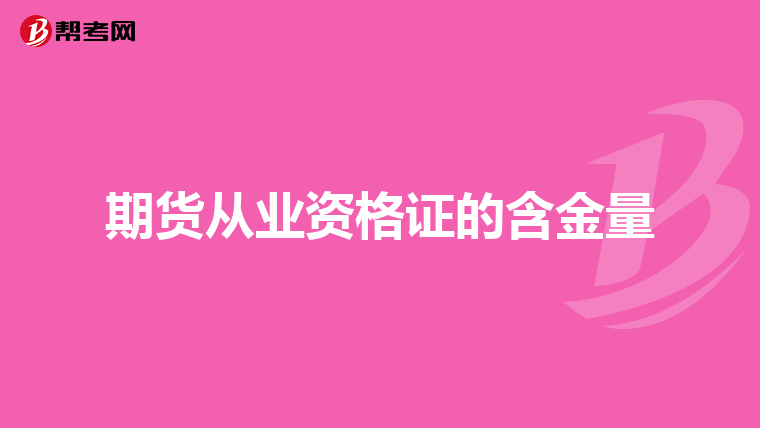 帮考网

期货从业资格证的含金量